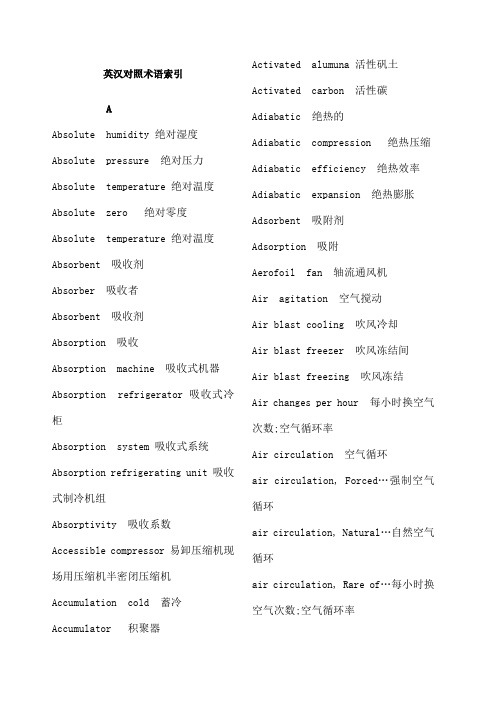 英汉对照术语索引

A

Absolute humidity 绝对湿度

Absolute pressure 绝对压力

Absolute temperature 绝对温度

Absolute zero 绝对零度

Absolute temperature 绝对温度

Absorbent 吸收剂

Absorber 吸收者

Absorbent 吸收剂

Absorption 吸收

Absorption machine 吸收式机器

Absorption refrigerator 吸收式冷柜

Absorption system 吸收式系统

Absorption refrigerating unit 吸收式制冷机组

Absorptivity 吸收系数

Accessible compressor 易卸压缩机现场用压缩机半密闭压缩机

Accumulation cold 蓄冷

Accumulator 积聚器

Activated alumuna 活性矾土

Activated carbon 活性碳

Adiabatic 绝热的

Adiabatic compression 绝热压缩

Adiabatic efficiency 绝热效率

Adiabatic expansion 绝热膨胀

Adsorbent 吸附剂

Adsorption 吸附

Aerofoil fan 轴流通风机

Air agitation 空气搅动

Air blast cooling 吹风冷却

Air blast freezer 吹风冻结间

Air blast freezing 吹风冻结

Air changes per hour 每小时换空气次数;空气循环率

Air circulation 空气循环

air circulation, Forced…强制空气循环

air circulation, Natural…自然空气循环

air circulation, Rare of…每小时换空气次数;空气循环率